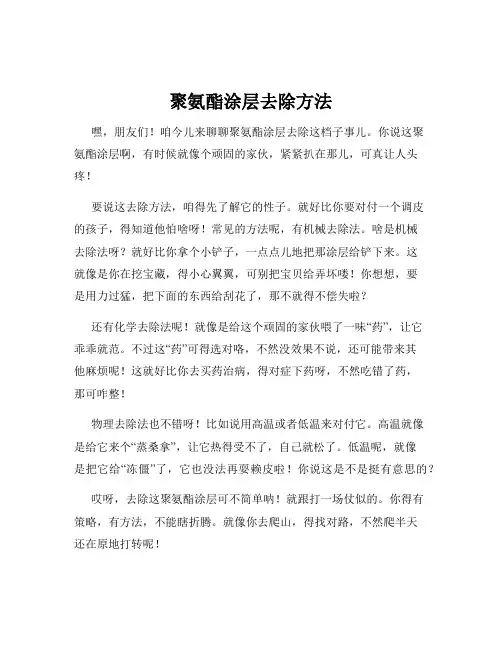 聚氨酯涂层去除方法

嘿，朋友们！咱今儿来聊聊聚氨酯涂层去除这档子事儿。你说这聚氨酯涂层啊，有时候就像个顽固的家伙，紧紧扒在那儿，可真让人头疼！

要说这去除方法，咱得先了解它的性子。就好比你要对付一个调皮的孩子，得知道他怕啥呀！常见的方法呢，有机械去除法。啥是机械去除法呀？就好比你拿个小铲子，一点点儿地把那涂层给铲下来。这就像是你在挖宝藏，得小心翼翼，可别把宝贝给弄坏喽！你想想，要是用力过猛，把下面的东西给刮花了，那不就得不偿失啦？

还有化学去除法呢！就像是给这个顽固的家伙喂了一味“药”，让它乖乖就范。不过这“药”可得选对咯，不然没效果不说，还可能带来其他麻烦呢！这就好比你去买药治病，得对症下药呀，不然吃错了药，那可咋整！

物理去除法也不错呀！比如说用高温或者低温来对付它。高温就像是给它来个“蒸桑拿”，让它热得受不了，自己就松了。低温呢，就像是把它给“冻僵”了，它也没法再耍赖皮啦！你说这是不是挺有意思的？

哎呀，去除这聚氨酯涂层可不简单呐！就跟打一场仗似的。你得有策略，有方法，不能瞎折腾。就像你去爬山，得找对路，不然爬半天还在原地打转呢！